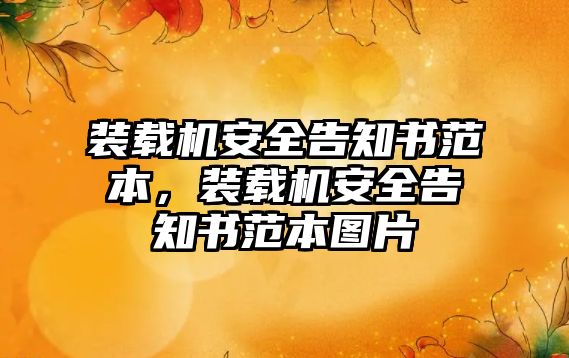 装载机安全告知书范本，装载机安全告知书范本图片